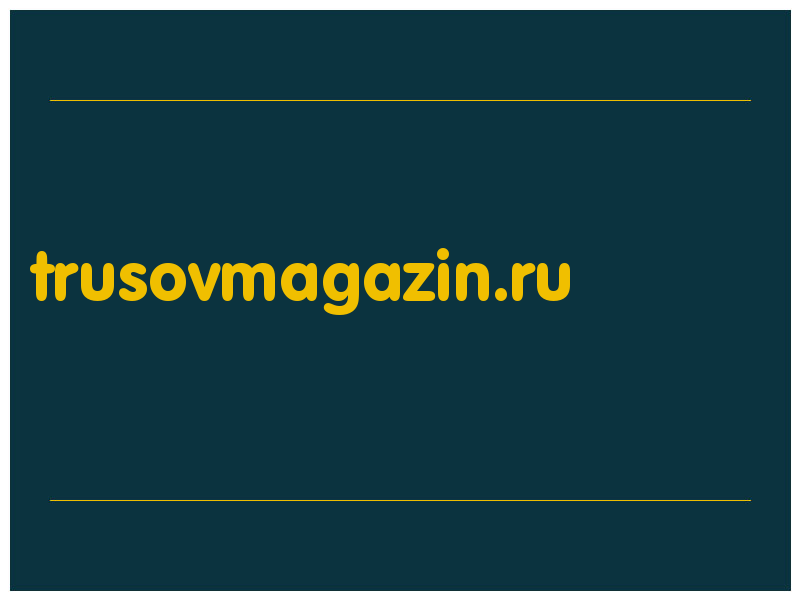 trusovmagazin.ru